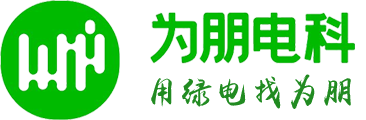 为朋电科
用绿电找为朋